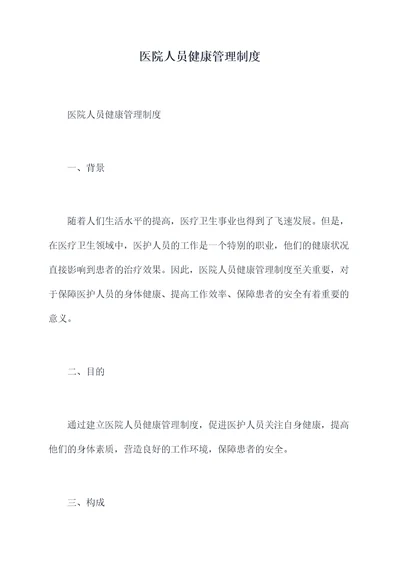 医院人员健康管理制度

医院人员健康管理制度

一、背景

随着人们生活水平的提高，医疗卫生事业也得到了飞速发展。但是，在医疗卫生领域中，医护人员的工作是一个特别的职业，他们的健康状况直接影响到患者的治疗效果。因此，医院人员健康管理制度至关重要，对于保障医护人员的身体健康、提高工作效率、保障患者的安全有着重要的意义。

二、目的

通过建立医院人员健康管理制度，促进医护人员关注自身健康，提高他们的身体素质，营造良好的工作环境，保障患者的安全。

三、构成